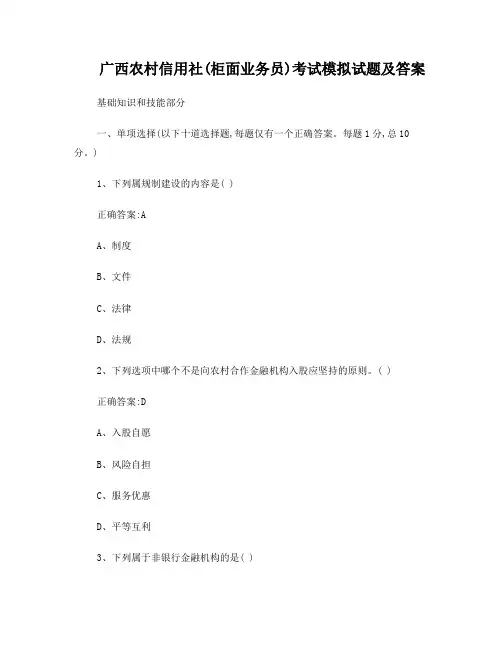 广西农村信用社(柜面业务员)考试模拟试题及答案

基础知识和技能部分

一、单项选择(以下十道选择题,每题仅有一个正确答案。每题 1 分,总 10 分。)

1、下列属规制建设的内容是( )

正确答案:A

A、制度

B、文件

C、法律

D、法规

2、下列选项中哪个不是向农村合作金融机构入股应坚持的原则。( )

正确答案:D

A、入股自愿

B、风险自担

C、服务优惠

D、平等互利

3、下列属于非银行金融机构的是( )